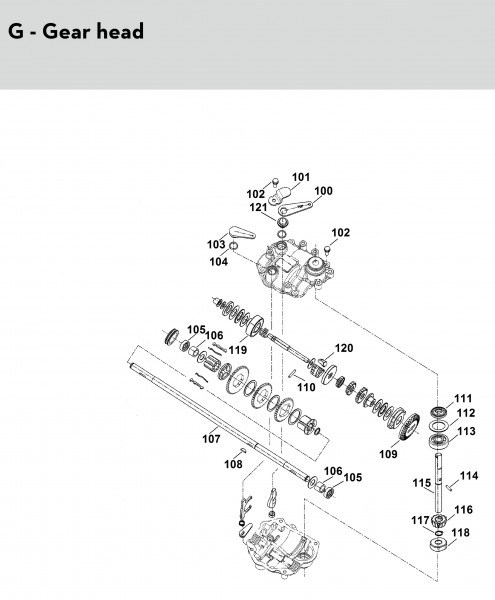 G - Gear head

101
102
100
121
102
103
104
105
106
119
120
110
111
112
113
109
107
108
106
105
114
115
116
117
118